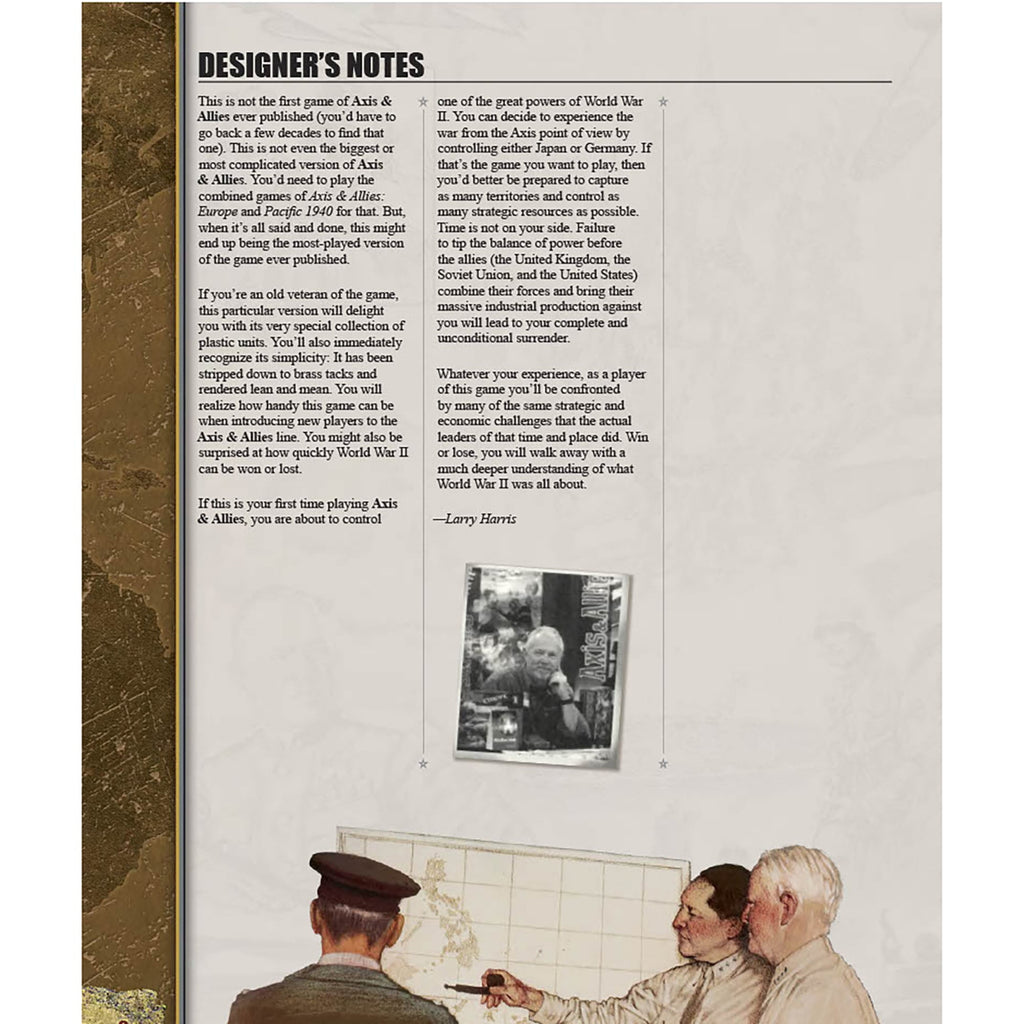 DESIGNER'S NOTES

This is not the first game of Axis & Allies ever published (you'd have to go back a few decades to find that one). This is not even the biggest or most complicated version of Axis & Allies. You'd need to play the combined games of Axis & Allies: Europe and Pacific 1940 for that. But, when it's all said and done, this might end up being the most-played version of the game ever published.

If you're an old veteran of the game, this particular version will delight you with its very special collection of plastic units. You'll also immediately recognize its simplicity: It has been stripped down to brass tacks and rendered lean and mean. You will realize how handy this game can be when introducing new players to the Axis & Allies line. You might also be surprised at how quickly World War II can be won or lost.

If this is your first time playing Axis & Allies, you are about to control one of the great powers of World War II. You can decide to experience the war from the Axis point of view by controlling either Japan or Germany. If that's the game you want to play, then you'd better be prepared to capture as many territories and control as many strategic resources as possible. Time is not on your side. Failure to tip the balance of power before the allies (the United Kingdom, the Soviet Union, and the United States) combine their forces and bring their massive industrial production against you will lead to your complete and unconditional surrender.

Whatever your experience, as a player of this game you'll be confronted by many of the same strategic and economic challenges that the actual leaders of that time and place did. Win or lose, you will walk away with a much deeper understanding of what World War II was all about.

—Larry Harris